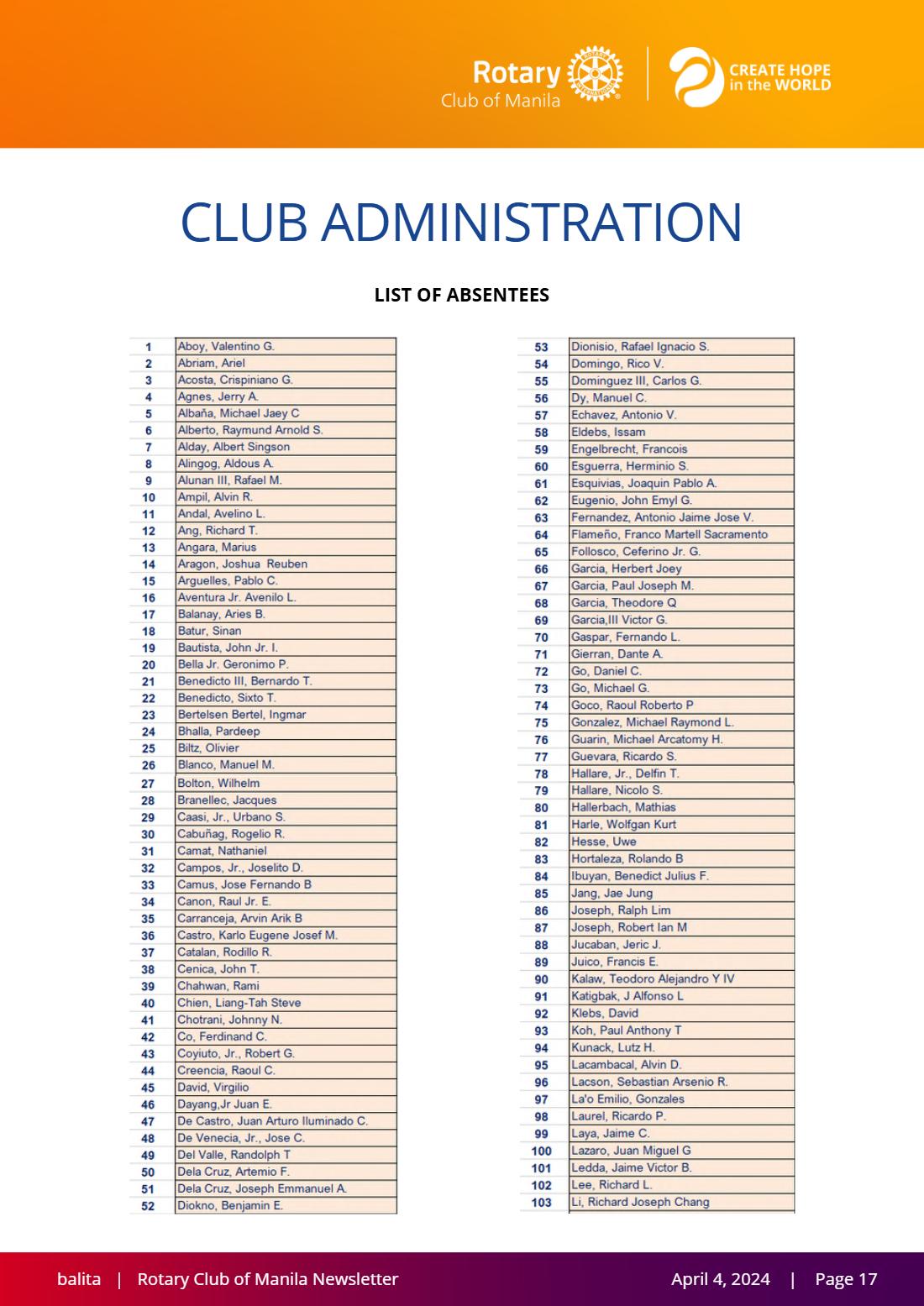 Rotary
Club of Manila

CREATE HOPE in the WORLD

CLUB ADMINISTRATION

LIST OF ABSENTEES

| 1 | Aboy, Valentino G. |
|---|---|
| 2 | Abriam, Ariel |
| 3 | Acosta, Crispiniano G. |
| 4 | Agnes, Jerry A. |
| 5 | Albaña, Michael Jaey C |
| 6 | Alberto, Raymund Arnold S. |
| 7 | Alday, Albert Singson |
| 8 | Alingog, Aldous A. |
| 9 | Alunan III, Rafael M. |
| 10 | Ampil, Alvin R. |
| 11 | Andal, Avelino L. |
| 12 | Ang, Richard T. |
| 13 | Angara, Marius |
| 14 | Aragon, Joshua Reuben |
| 15 | Arguelles, Pablo C. |
| 16 | Aventura Jr. Avenilo L. |
| 17 | Balanay, Aries B. |
| 18 | Batur, Sinan |
| 19 | Bautista, John Jr. I. |
| 20 | Bella Jr. Geronimo P. |
| 21 | Benedicto III, Bernardo T. |
| 22 | Benedicto, Sixto T. |
| 23 | Bertelsen Bertel, Ingmar |
| 24 | Bhalla, Pardeep |
| 25 | Biltz, Olivier |
| 26 | Blanco, Manuel M. |
| 27 | Bolton, Wilhelm |
| 28 | Branellec, Jacques |
| 29 | Caasi, Jr., Urbano S. |
| 30 | Cabuñag, Rogelio R. |
| 31 | Camat, Nathaniel |
| 32 | Campos, Jr., Joselito D. |
| 33 | Camus, Jose Fernando B |
| 34 | Canon, Raul Jr. E. |
| 35 | Carranceja, Arvin Arik B |
| 36 | Castro, Karlo Eugene Josef M. |
| 37 | Catalan, Rodillo R. |
| 38 | Cenica, John T. |
| 39 | Chahwan, Rami |
| 40 | Chien, Liang-Tah Steve |
| 41 | Chotrani, Johnny N. |
| 42 | Co, Ferdinand C. |
| 43 | Coyiuto, Jr., Robert G. |
| 44 | Creencia, Raoul C. |
| 45 | David, Virgilio |
| 46 | Dayang,Jr Juan E. |
| 47 | De Castro, Juan Arturo Iluminado C. |
| 48 | De Venecia, Jr., Jose C. |
| 49 | Del Valle, Randolph T |
| 50 | Dela Cruz, Artemio F. |
| 51 | Dela Cruz, Joseph Emmanuel A. |
| 52 | Diokno, Benjamin E. |

| 53 | Dionisio, Rafael Ignacio S. |
|---|---|
| 54 | Domingo, Rico V. |
| 55 | Dominguez III, Carlos G. |
| 56 | Dy, Manuel C. |
| 57 | Echavez, Antonio V. |
| 58 | Eldebs, Issam |
| 59 | Engelbrecht, Francois |
| 60 | Esguerra, Herminio S. |
| 61 | Esquivias, Joaquin Pablo A. |
| 62 | Eugenio, John Emyl G. |
| 63 | Fernandez, Antonio Jaime Jose V. |
| 64 | Flameño, Franco Martell Sacramento |
| 65 | Follosco, Ceferino Jr. G. |
| 66 | Garcia, Herbert Joey |
| 67 | Garcia, Paul Joseph M. |
| 68 | Garcia, Theodore Q |
| 69 | Garcia,III Victor G. |
| 70 | Gaspar, Fernando L. |
| 71 | Gierran, Dante A. |
| 72 | Go, Daniel C. |
| 73 | Go, Michael G. |
| 74 | Goco, Raoul Roberto P |
| 75 | Gonzalez, Michael Raymond L. |
| 76 | Guarin, Michael Arcatomy H. |
| 77 | Guevara, Ricardo S. |
| 78 | Hallare, Jr., Delfin T. |
| 79 | Hallare, Nicolo S. |
| 80 | Hallerbach, Mathias |
| 81 | Harle, Wolfgan Kurt |
| 82 | Hesse, Uwe |
| 83 | Hortaleza, Rolando B |
| 84 | Ibuyan, Benedict Julius F. |
| 85 | Jang, Jae Jung |
| 86 | Joseph, Ralph Lim |
| 87 | Joseph, Robert Ian M |
| 88 | Jucaban, Jeric J. |
| 89 | Juico, Francis E. |
| 90 | Kalaw, Teodoro Alejandro Y IV |
| 91 | Katigbak, J Alfonso L |
| 92 | Klebs, David |
| 93 | Koh, Paul Anthony T |
| 94 | Kunack, Lutz H. |
| 95 | Lacambacal, Alvin D. |
| 96 | Lacson, Sebastian Arsenio R. |
| 97 | La'o Emilio, Gonzales |
| 98 | Laurel, Ricardo P. |
| 99 | Laya, Jaime C. |
| 100 | Lazaro, Juan Miguel G |
| 101 | Ledda, Jaime Victor B. |
| 102 | Lee, Richard L. |
| 103 | Li, Richard Joseph Chang |

balita | Rotary Club of Manila Newsletter April 4, 2024 | Page 17